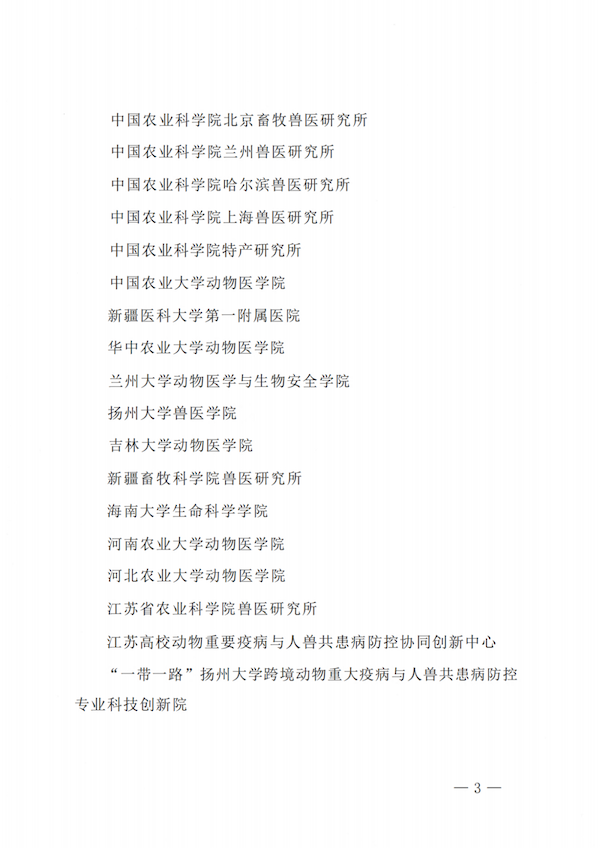 中国农业科学院北京畜牧兽医研究所

中国农业科学院兰州兽医研究所

中国农业科学院哈尔滨兽医研究所

中国农业科学院上海兽医研究所

中国农业科学院特产研究所

中国农业大学动物医学院

新疆医科大学第一附属医院

华中农业大学动物医学院

兰州大学动物医学与生物安全学院

扬州大学兽医学院

吉林大学动物医学院

新疆畜牧科学院兽医研究所

海南大学生命科学学院

河南农业大学动物医学院

河北农业大学动物医学院

江苏省农业科学院兽医研究所

江苏高校动物重要疫病与人兽共患病防控协同创新中心

“一带一路”扬州大学跨境动物重大疫病与人兽共患病防控专业科技创新院

— 3 —